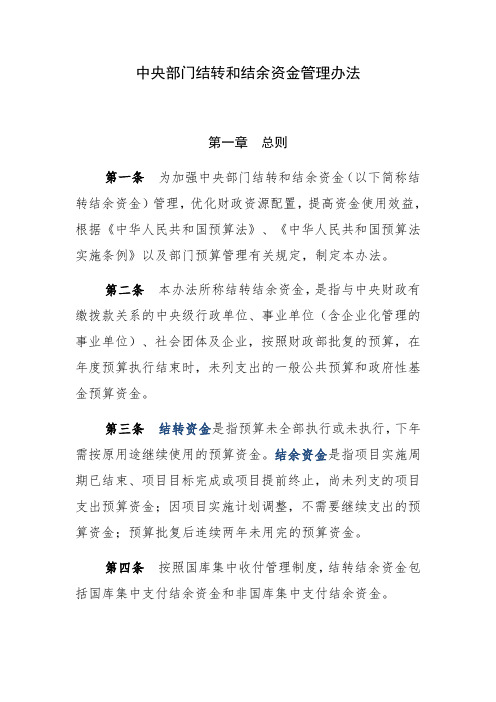 中央部门结转和结余资金管理办法

第一章　总则

第一条　为加强中央部门结转和结余资金（以下简称结转结余资金）管理，优化财政资源配置，提高资金使用效益，根据《中华人民共和国预算法》、《中华人民共和国预算法实施条例》以及部门预算管理有关规定，制定本办法。

第二条　本办法所称结转结余资金，是指与中央财政有缴拨款关系的中央级行政单位、事业单位（含企业化管理的事业单位）、社会团体及企业，按照财政部批复的预算，在年度预算执行结束时，未列支出的一般公共预算和政府性基金预算资金。

第三条　结转资金是指预算未全部执行或未执行，下年需按原用途继续使用的预算资金。结余资金是指项目实施周期已结束、项目目标完成或项目提前终止，尚未列支的项目支出预算资金；因项目实施计划调整，不需要继续支出的预算资金；预算批复后连续两年未用完的预算资金。

第四条　按照国库集中收付管理制度，结转结余资金包括国库集中支付结余资金和非国库集中支付结余资金。